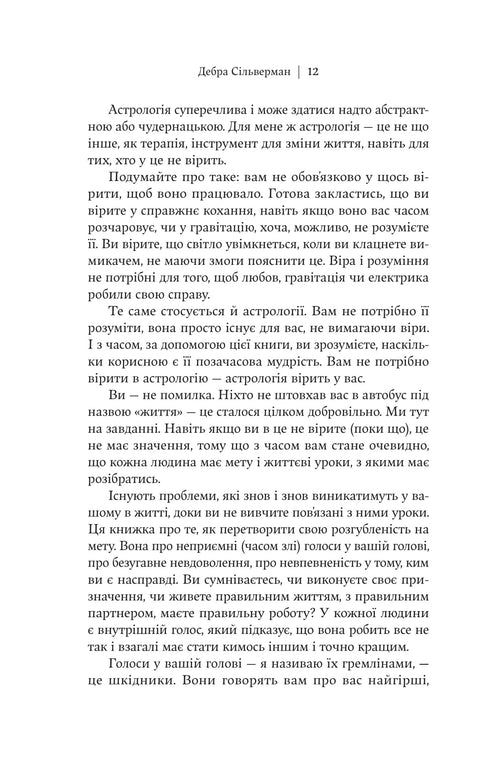 Дебра Сільверман | 12

Астрологія суперечлива і може здатися надто абстрактною або чудернацькою. Для мене ж астрологія — це не що інше, як терапія, інструмент для зміни життя, навіть для тих, хто у це не вірить.

Подумайте про таке: вам не обов'язково у щось вірити, щоб воно працювало. Готова закластись, що ви вірите у справжнє кохання, навіть якщо воно вас часом розчаровує, чи у гравітацію, хоча, можливо, не розумієте її. Ви вірите, що світло увімкнеться, коли ви клацнете вимикачем, не маючи змоги пояснити це. Віра і розуміння не потрібні для того, щоб любов, гравітація чи електрика робили свою справу.

Те саме стосується й астрології. Вам не потрібно її розуміти, вона просто існує для вас, не вимагаючи віри. І з часом, за допомогою цієї книги, ви зрозумієте, наскільки корисною є її позачасова мудрість. Вам не потрібно вірити в астрологію — астрологія вірить у вас.

Ви — не помилка. Ніхто не штовхав вас в автобус під назвою «життя» — це сталося цілком добровільно. Ми тут на завданні. Навіть якщо ви в це не вірите (поки що), це не має значення, тому що з часом вам стане очевидно, що кожна людина має мету і життєві уроки, з якими має розібратись.

Існують проблеми, які знов і знов виникатимуть у вашому в житті, доки ви не вивчите пов'язані з ними уроки. Ця книжка про те, як перетворити свою розгубленість на мету. Вона про неприємні (часом злі) голоси у вашій голові, про безугавне невдоволення, про невпевненість у тому, ким ви є насправді. Ви сумніваєтесь, чи виконуєте своє призначення, чи живете правильним життям, з правильним партнером, маєте правильну роботу? У кожної людини є внутрішній голос, який підказує, що вона робить все не так і взагалі має стати кимось іншим і точно кращим.

Голоси у вашій голові — я називаю їх гремлінами, — це шкідники. Вони говорять вам про вас найгірші,